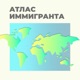 АТЛАС
ИММИГРАНТА